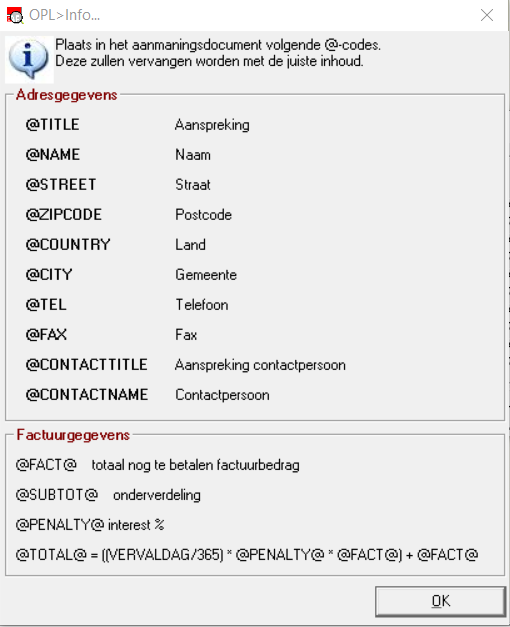 OPL>Info...

Plaats in het aanmaningsdocument volgende @-codes.
Deze zullen vervangen worden met de juiste inhoud.

Adresgegevens

| | |
|---|---|
| @TITLE | Aanspreking |
| @NAME | Naam |
| @STREET | Straat |
| @ZIPCODE | Postcode |
| @COUNTRY | Land |
| @CITY | Gemeente |
| @TEL | Telefoon |
| @FAX | Fax |
| @CONTACTTITLE | Aanspreking contactpersoon |
| @CONTACTNAME | Contactpersoon |

Factuurgegevens

@FACT@ totaal nog te betalen factuurbedrag

@SUBTOT@ onderverdeling

@PENALTY@ interest %

@TOTAL@ = ((VERVALDAG/365) * @PENALTY@ * @FACT@) + @FACT@

OK